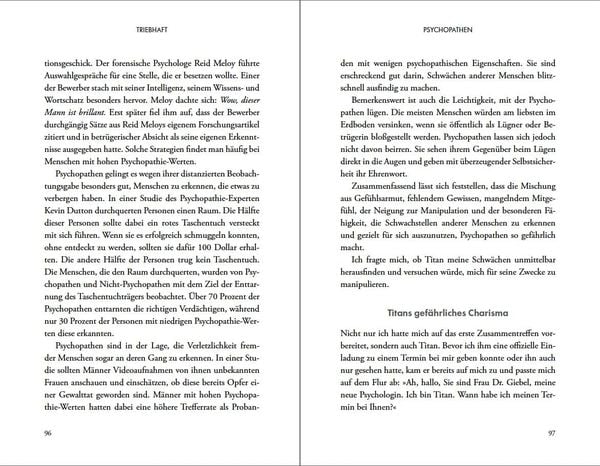 TRIEBHAFT

tionsgeschick. Der forensische Psychologe Reid Meloy führte Auswahlgespräche für eine Stelle, die er besetzen wollte. Einer der Bewerber stach mit seiner Intelligenz, seinem Wissens- und Wortschatz besonders hervor. Meloy dachte sich: Wow, dieser Mann ist brillant. Erst später fiel ihm auf, dass der Bewerber durchgängig Sätze aus Reid Meloys eigenem Forschungsartikel zitiert und in betrügerischer Absicht als seine eigenen Erkenntnisse ausgegeben hatte. Solche Strategien findet man häufig bei Menschen mit hohen Psychopathie-Werten.

Psychopathen gelingt es wegen ihrer distanzierten Beobachtungsgabe besonders gut, Menschen zu erkennen, die etwas zu verbergen haben. In einer Studie des Psychopathie-Experten Kevin Dutton durchquerten Personen einen Raum. Die Hälfte dieser Personen sollte dabei ein rotes Taschentuch versteckt mit sich führen. Wenn sie es erfolgreich schmuggeln konnten, ohne entdeckt zu werden, sollten sie dafür 100 Dollar erhalten. Die andere Hälfte der Personen trug kein Taschentuch. Die Menschen, die den Raum durchquerten, wurden von Psychopathen und Nicht-Psychopathen mit dem Ziel der Enttarnung des Taschentuchträgers beobachtet. Über 70 Prozent der Psychopathen enttarnten die richtigen Verdächtigen, während nur 30 Prozent der Personen mit niedrigen Psychopathie-Werten diese erkannten.

Psychopathen sind in der Lage, die Verletzlichkeit fremder Menschen sogar an deren Gang zu erkennen. In einer Studie sollten Männer Videoaufnahmen von ihnen unbekannten Frauen anschauen und einschätzen, ob diese bereits Opfer einer Gewalttat geworden sind. Männer mit hohen Psychopathie-Werten hatten dabei eine höhere Trefferrate als Proban-

96

PSYCHOPATHEN

den mit wenigen psychopathischen Eigenschaften. Sie sind erschreckend gut darin, Schwächen anderer Menschen blitzschnell ausfindig zu machen.

Bemerkenswert ist auch die Leichtigkeit, mit der Psychopathen lügen. Die meisten Menschen würden am liebsten im Erdboden versinken, wenn sie öffentlich als Lügner oder Betrügerin bloßgestellt werden. Psychopathen lassen sich jedoch nicht davon beirren. Sie sehen ihrem Gegenüber beim Lügen direkt in die Augen und geben mit überzeugender Selbstsicherheit ihr Ehrenwort.

Zusammenfassend lässt sich feststellen, dass die Mischung aus Gefühlsarmut, fehlendem Gewissen, mangelndem Mitgefühl, der Neigung zur Manipulation und der besonderen Fähigkeit, die Schwachstellen anderer Menschen zu erkennen und gezielt für sich auszunutzen, Psychopathen so gefährlich macht.

Ich fragte mich, ob Titan meine Schwächen unmittelbar herausfinden und versuchen würde, mich für seine Zwecke zu manipulieren.

Titans gefährliches Charisma

Nicht nur ich hatte mich auf das erste Zusammentreffen vorbereitet, sondern auch Titan. Bevor ich ihm eine offizielle Einladung zu einem Termin bei mir geben konnte oder ihn auch nur gesehen hatte, kam er bereits auf mich zu und passte mich auf dem Flur ab: »Ah, hallo, Sie sind Frau Dr. Giebel, meine neue Psychologin. Ich bin Titan. Wann habe ich meinen Termin bei Ihnen?«

97